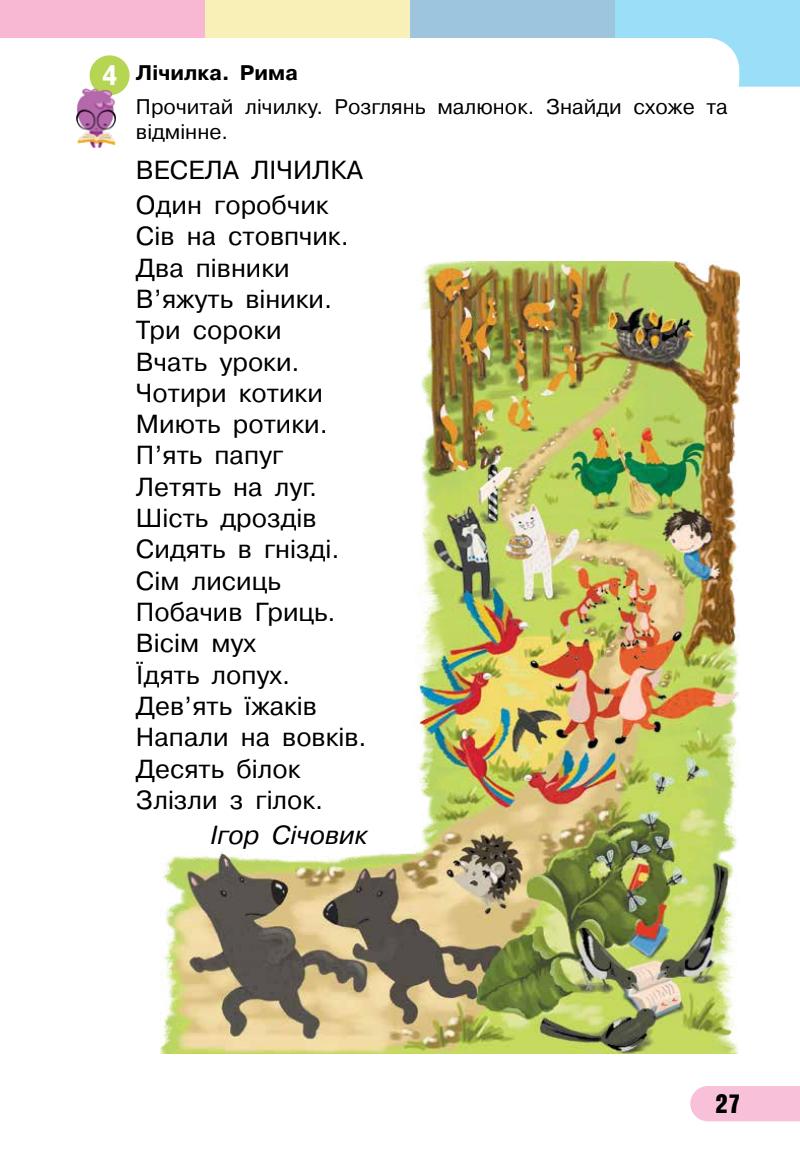 4 Лічилка. Рима

Прочитай лічилку. Розглянь малюнок. Знайди схоже та відмінне.

ВЕСЕЛА ЛІЧИЛКА
Один горобчик
Сів на стовпчик.
Два півники
В'яжуть віники.
Три сороки
Вчать уроки.
Чотири котики
Миють ротики.
П'ять папуг
Летять на луг.
Шість дроздів
Сидять в гнізді.
Сім лисиць
Побачив Гриць.
Вісім мух
Їдять лопух.
Дев'ять їжаків
Напали на вовків.
Десять білок
Злізли з гілок.
Ігор Січовик

27